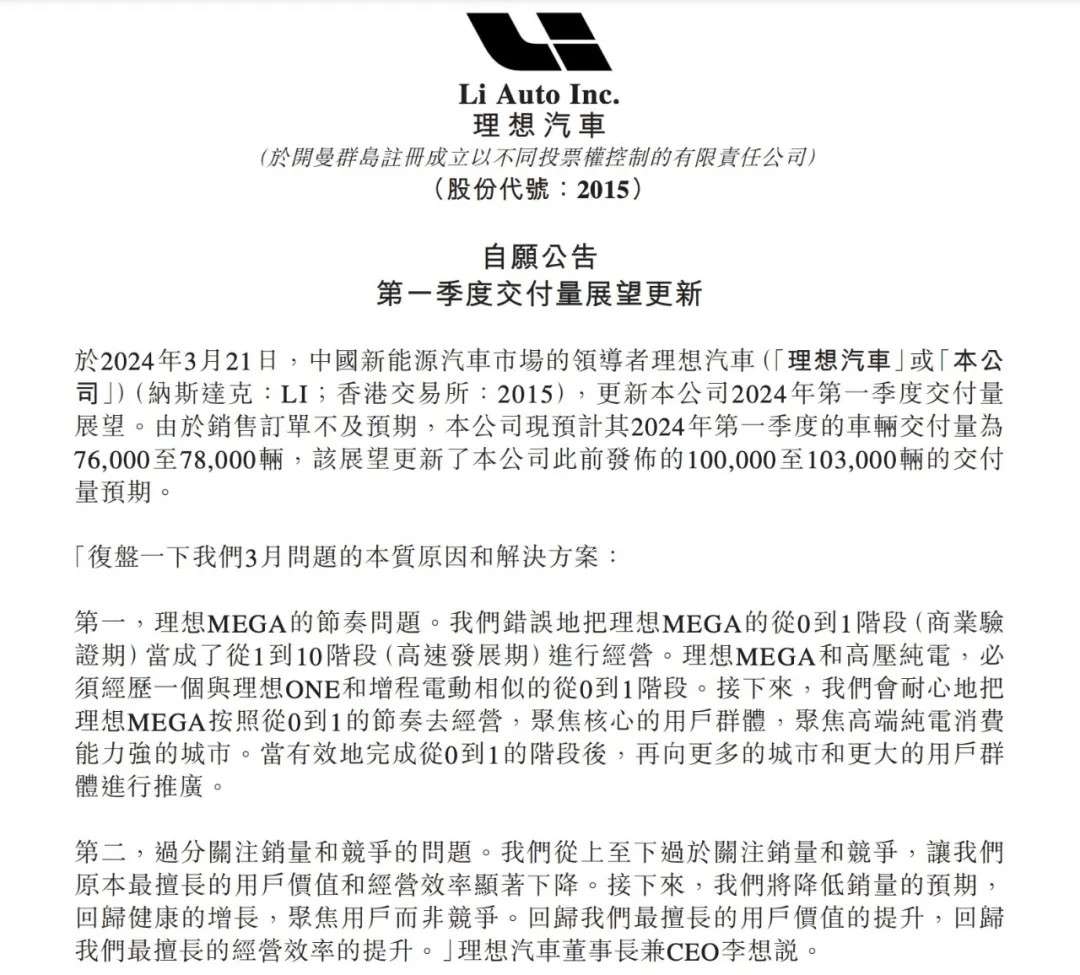 Li Auto Inc.
理想汽車
(於開曼群島註冊成立以不同投票權控制的有限責任公司)
(股份代號:2015)

自願公告
第一季度交付量展望更新

於2024年3月21日,中國新能源汽車市場的領導者理想汽車(「理想汽車」或「本公司」)(納斯達克:LI;香港交易所:2015),更新本公司2024年第一季度交付量展望。由於銷售訂單不及預期,本公司現預計其2024年第一季度的車輛交付量為76,000至78,000輛,該展望更新了本公司此前發佈的100,000至103,000輛的交付量預期。

「復盤一下我們3月問題的本質原因和解決方案:

第一,理想MEGA的節奏問題。我們錯誤地把理想MEGA的從0到1階段(商業驗證期)當成了從1到10階段(高速發展期)進行經營。理想MEGA和高壓純電,必須經歷一個與理想ONE和增程電動相似的從0到1階段。接下來,我們會耐心地把理想MEGA按照從0到1的節奏去經營,聚焦核心的用戶群體,聚焦高端純電消費能力強的城市。當有效地完成從0到1的階段後,再向更多的城市和更大的用戶群體進行推廣。

第二,過分關注銷量和競爭的問題。我們從上至下過於關注銷量和競爭,讓我們原本最擅長的用戶價值和經營效率顯著下降。接下來,我們將降低銷量的預期,回歸健康的增長,聚焦用戶而非競爭。回歸我們最擅長的用戶價值的提升,回歸我們最擅長的經營效率的提升。」理想汽車董事長兼CEO李想說。